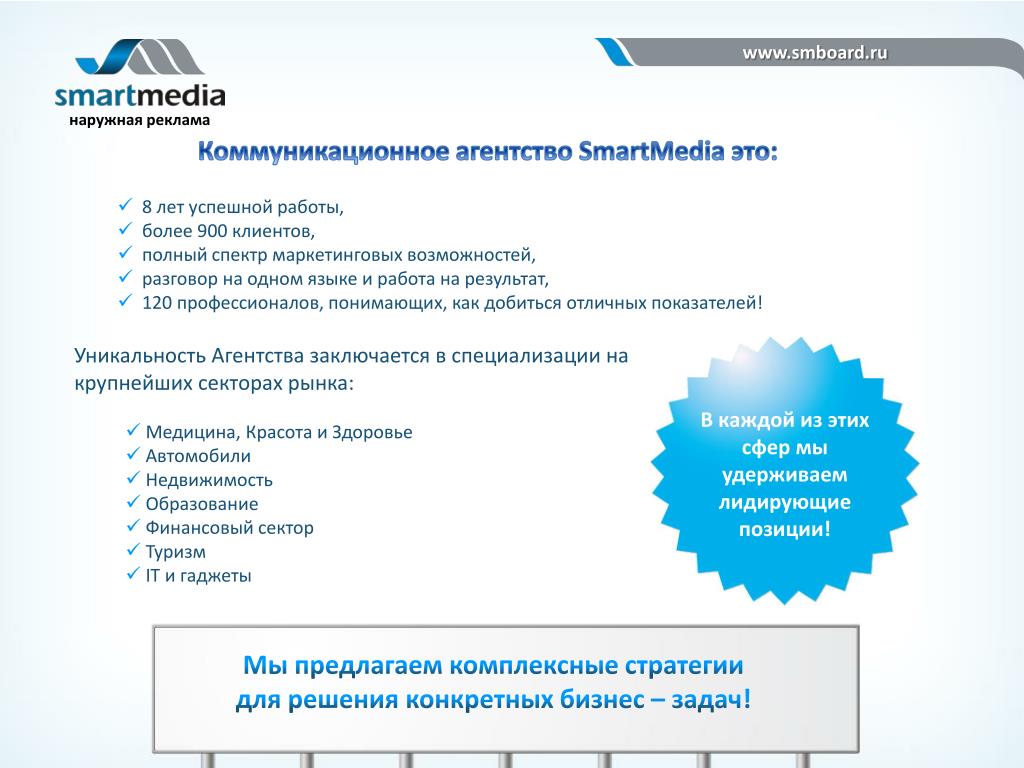 smartmedia
наружная реклама

www.smboard.ru

Коммуникационное агентство SmartMedia это:

✓ 8 лет успешной работы,
✓ более 900 клиентов,
✓ полный спектр маркетинговых возможностей,
✓ разговор на одном языке и работа на результат,
✓ 120 профессионалов, понимающих, как добиться отличных показателей!

Уникальность Агентства заключается в специализации на крупнейших секторах рынка:

✓ Медицина, Красота и Здоровье
✓ Автомобили
✓ Недвижимость
✓ Образование
✓ Финансовый сектор
✓ Туризм
✓ IT и гаджеты

В каждой из этих сфер мы удерживаем лидирующие позиции!

Мы предлагаем комплексные стратегии для решения конкретных бизнес – задач!